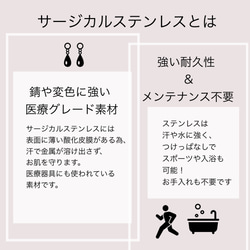 サージカルステンレスとは

錆や変色に強い
医療グレード素材

サージカルステンレスには
表面に薄い酸化皮膜がある為、
汗で金属が溶け出さず、
お肌を守ります。
医療器具にも使われている
素材です。

強い耐久性
&
メンテナンス不要

ステンレスは
汗や水に強く、
つけっぱなしで
スポーツや入浴も
可能！
お手入れも不要です